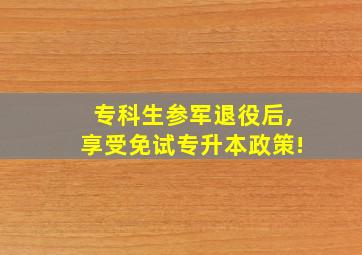 专科生参军退役后，
享受免试专升本政策！